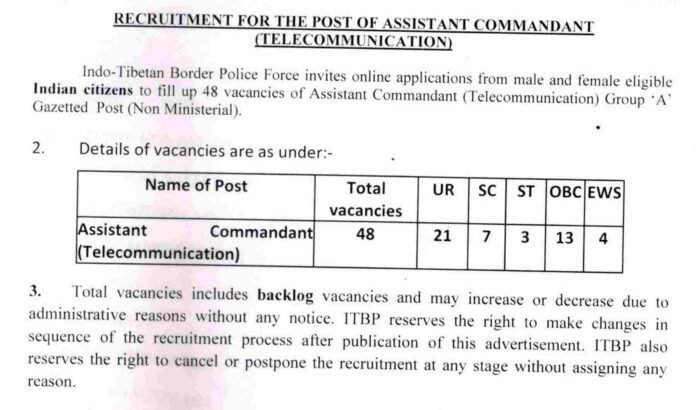 RECRUITMENT FOR THE POST OF ASSISTANT COMMANDANT (TELECOMMUNICATION)

Indo-Tibetan Border Police Force invites online applications from male and female eligible Indian citizens to fill up 48 vacancies of Assistant Commandant (Telecommunication) Group 'A' Gazetted Post (Non Ministerial).

2. Details of vacancies are as under:-

| Name of Post | Total vacancies | UR | SC | ST | OBC | EWS |
|---|---|---|---|---|---|---|
| Assistant Commandant (Telecommunication) | 48 | 21 | 7 | 3 | 13 | 4 |

3. Total vacancies includes backlog vacancies and may increase or decrease due to administrative reasons without any notice. ITBP reserves the right to make changes in sequence of the recruitment process after publication of this advertisement. ITBP also reserves the right to cancel or postpone the recruitment at any stage without assigning any reason.